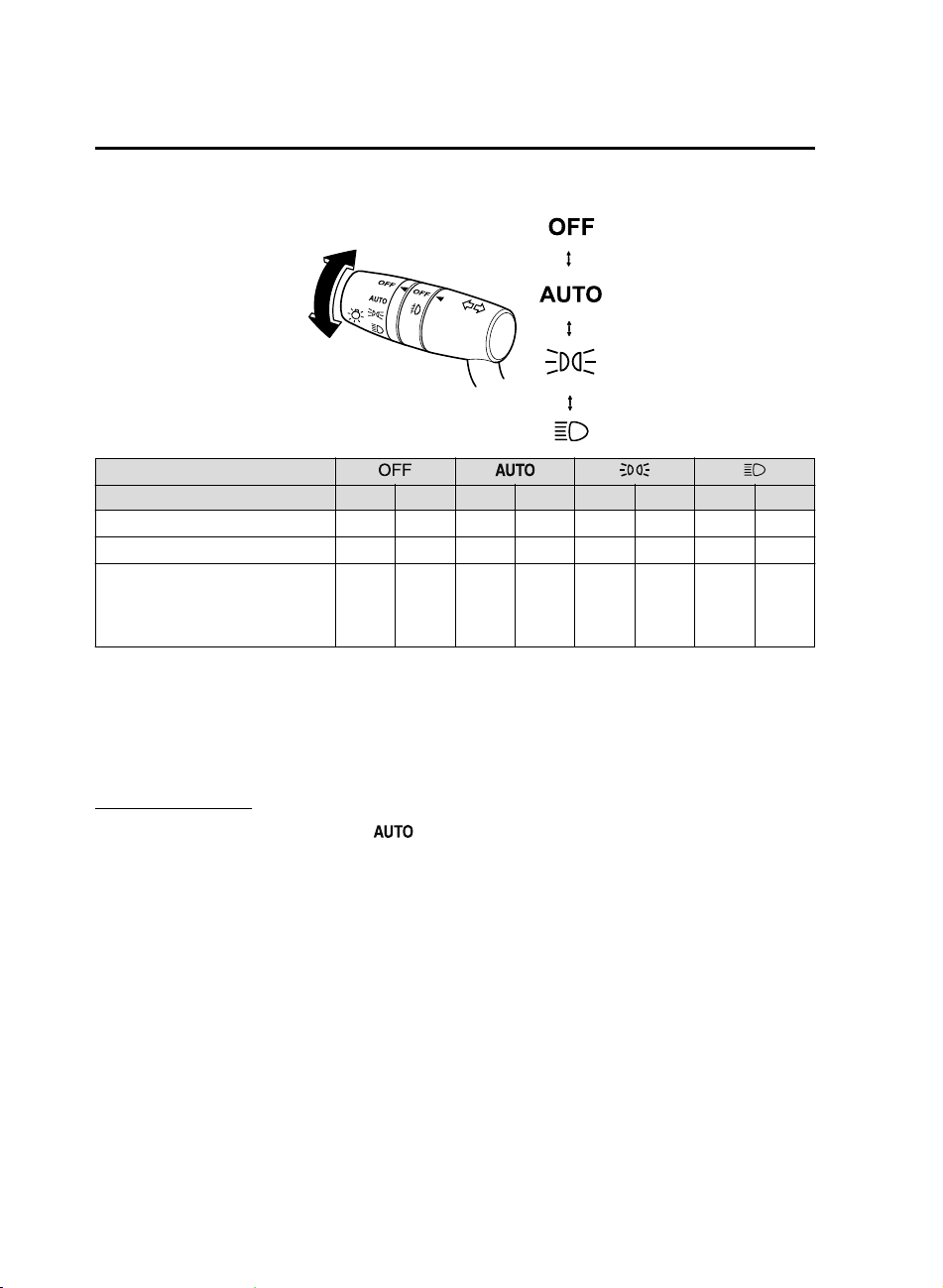 OFF

AUTO

OFF

AUTO

OFF

| | OFF | | AUTO | | | | | |
|---|---|---|---|---|---|---|---|---|
| | | | | | | | | |
| | | | | | | | | |
| | | | | | | | | |
| | | | | | | | | |

AUTO